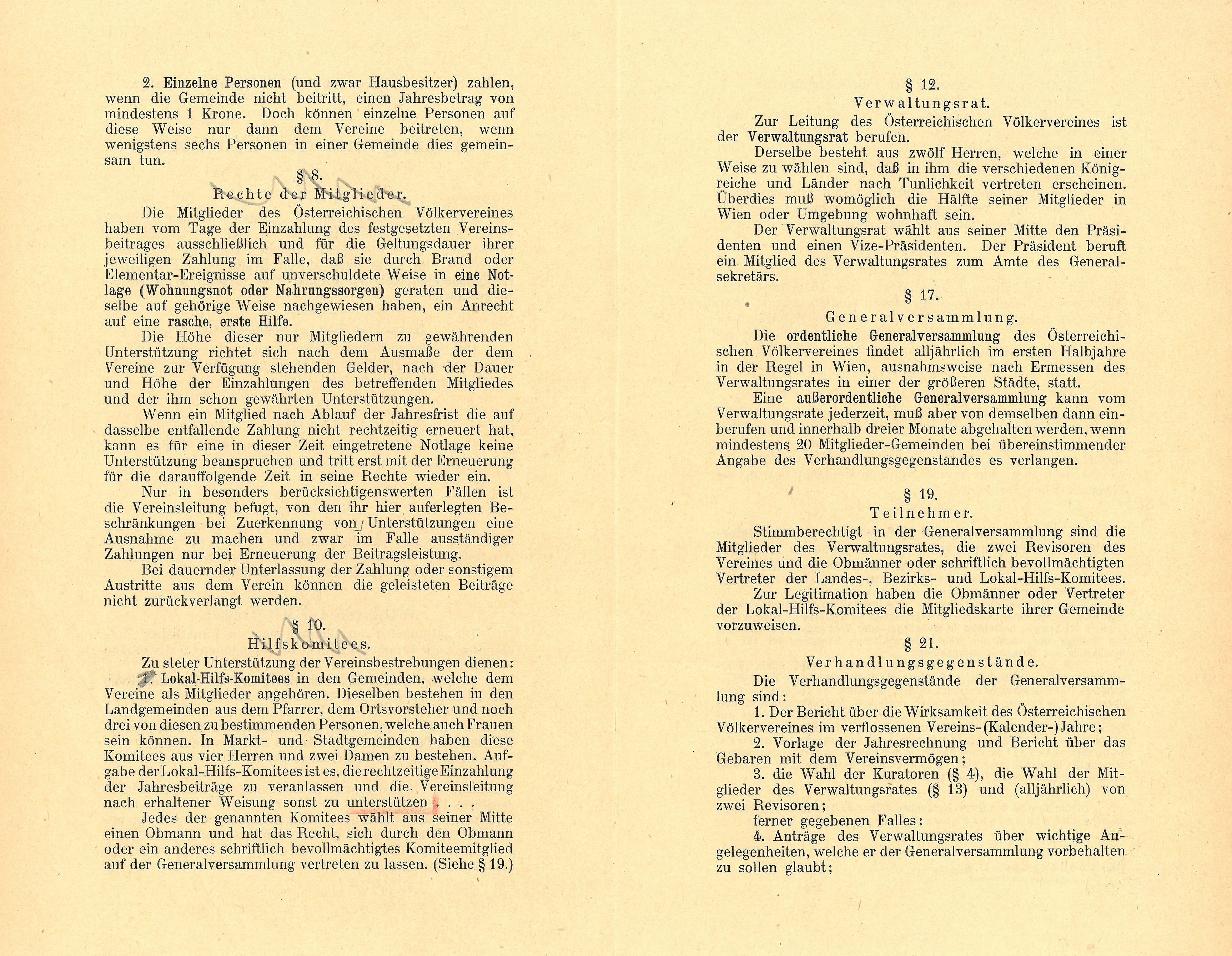 2. Einzelne Personen (und zwar Hausbesitzer) zahlen, wenn die Gemeinde nicht beitritt, einen Jahresbetrag von mindestens 1 Krone. Doch können einzelne Personen auf diese Weise nur dann dem Vereine beitreten, wenn wenigstens sechs Personen in einer Gemeinde dies gemeinsam tun.

§ 8.
Rechte der Mitglieder.

Die Mitglieder des Österreichischen Völkervereines haben vom Tage der Einzahlung des festgesetzten Vereinsbeitrages ausschließlich und für die Geltungsdauer ihrer jeweiligen Zahlung im Falle, daß sie durch Brand oder Elementar-Ereignisse auf unverschuldete Weise in eine Notlage (Wohnungsnot oder Nahrungssorgen) geraten und dieselbe auf gehörige Weise nachgewiesen haben, ein Anrecht auf eine rasche, erste Hilfe.

Die Höhe dieser nur Mitgliedern zu gewährenden Unterstützung richtet sich nach dem Ausmaße der dem Vereine zur Verfügung stehenden Gelder, nach der Dauer und Höhe der Einzahlungen des betreffenden Mitgliedes und der ihm schon gewährten Unterstützungen.

Wenn ein Mitglied nach Ablauf der Jahresfrist die auf dasselbe entfallende Zahlung nicht rechtzeitig erneuert hat, kann es für eine in dieser Zeit eingetretene Notlage keine Unterstützung beanspruchen und tritt erst mit der Erneuerung für die darauffolgende Zeit in seine Rechte wieder ein.

Nur in besonders berücksichtigenswerten Fällen ist die Vereinsleitung befugt, von den ihr hier auferlegten Beschränkungen bei Zuerkennung von Unterstützungen eine Ausnahme zu machen und zwar im Falle ausständiger Zahlungen nur bei Erneuerung der Beitragsleistung.

Bei dauernder Unterlassung der Zahlung oder sonstigem Austritte aus dem Verein können die geleisteten Beiträge nicht zurückverlangt werden.

§ 10.
Hilfskomitees.

Zu steter Unterstützung der Vereinsbestrebungen dienen:

1. Lokal-Hilfs-Komitees in den Gemeinden, welche dem Vereine als Mitglieder angehören. Dieselben bestehen in den Landgemeinden aus dem Pfarrer, dem Ortsvorsteher und noch drei von diesen zu bestimmenden Personen, welche auch Frauen sein können. In Markt- und Stadtgemeinden haben diese Komitees aus vier Herren und zwei Damen zu bestehen. Aufgabe der Lokal-Hilfs-Komitees ist es, die rechtzeitige Einzahlung der Jahresbeiträge zu veranlassen und die Vereinsleitung nach erhaltener Weisung sonst zu unterstützen . . . .

Jedes der genannten Komitees wählt aus seiner Mitte einen Obmann und hat das Recht, sich durch den Obmann oder ein anderes schriftlich bevollmächtigtes Komiteemitglied auf der Generalversammlung vertreten zu lassen. (Siehe § 19.)

§ 12.
Verwaltungsrat.

Zur Leitung des Österreichischen Völkervereines ist der Verwaltungsrat berufen.

Derselbe besteht aus zwölf Herren, welche in einer Weise zu wählen sind, daß in ihm die verschiedenen Königreiche und Länder nach Tunlichkeit vertreten erscheinen. Überdies muß womöglich die Hälfte seiner Mitglieder in Wien oder Umgebung wohnhaft sein.

Der Verwaltungsrat wählt aus seiner Mitte den Präsidenten und einen Vize-Präsidenten. Der Präsident beruft ein Mitglied des Verwaltungsrates zum Amte des Generalsekretärs.

§ 17.
Generalversammlung.

Die ordentliche Generalversammlung des Österreichischen Völkervereines findet alljährlich im ersten Halbjahre in der Regel in Wien, ausnahmsweise nach Ermessen des Verwaltungsrates in einer der größeren Städte, statt.

Eine außerordentliche Generalversammlung kann vom Verwaltungsrate jederzeit, muß aber von demselben dann einberufen und innerhalb dreier Monate abgehalten werden, wenn mindestens 20 Mitglieder-Gemeinden bei übereinstimmender Angabe des Verhandlungsgegenstandes es verlangen.

§ 19.
Teilnehmer.

Stimmberechtigt in der Generalversammlung sind die Mitglieder des Verwaltungsrates, die zwei Revisoren des Vereines und die Obmänner oder schriftlich bevollmächtigten Vertreter der Landes-, Bezirks- und Lokal-Hilfs-Komitees.

Zur Legitimation haben die Obmänner oder Vertreter der Lokal-Hilfs-Komitees die Mitgliedskarte ihrer Gemeinde vorzuweisen.

§ 21.
Verhandlungsgegenstände.

Die Verhandlungsgegenstände der Generalversammlung sind:

1. Der Bericht über die Wirksamkeit des Österreichischen Völkervereines im verflossenen Vereins-(Kalender-)Jahre;

2. Vorlage der Jahresrechnung und Bericht über das Gebaren mit dem Vereinsvermögen;

3. die Wahl der Kuratoren (§ 4), die Wahl der Mitglieder des Verwaltungsrates (§ 13) und (alljährlich) von zwei Revisoren;

ferner gegebenen Falles:

4. Anträge des Verwaltungsrates über wichtige Angelegenheiten, welche er der Generalversammlung vorbehalten zu sollen glaubt;